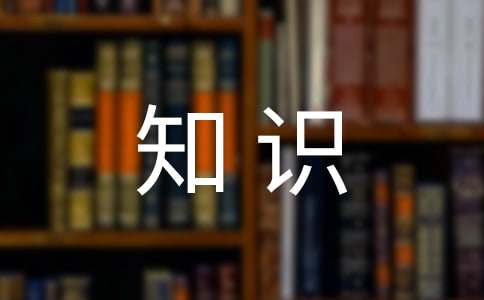 知识